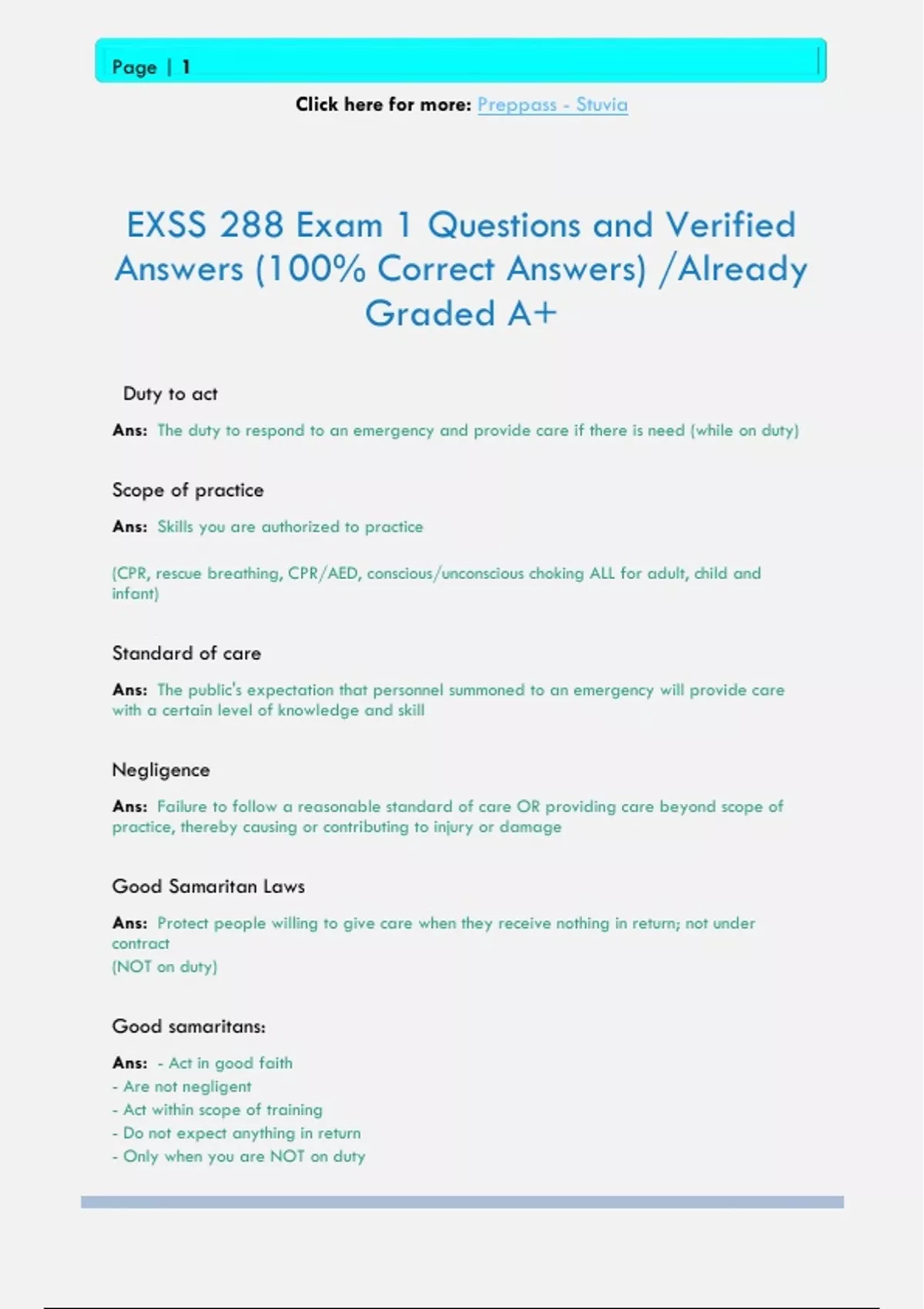 Page | 1

Click here for more: Preppass - Stuvia

EXSS 288 Exam 1 Questions and Verified Answers (100% Correct Answers) /Already Graded A+

Duty to act

Ans: The duty to respond to an emergency and provide care if there is need (while on duty)

Scope of practice

Ans: Skills you are authorized to practice

(CPR, rescue breathing, CPR/AED, conscious/unconscious choking ALL for adult, child and infant)

Standard of care

Ans: The public's expectation that personnel summoned to an emergency will provide care with a certain level of knowledge and skill

Negligence

Ans: Failure to follow a reasonable standard of care OR providing care beyond scope of practice, thereby causing or contributing to injury or damage

Good Samaritan Laws

Ans: Protect people willing to give care when they receive nothing in return; not under contract
(NOT on duty)

Good samaritans:

Ans: - Act in good faith
- Are not negligent
- Act within scope of training
- Do not expect anything in return
- Only when you are NOT on duty